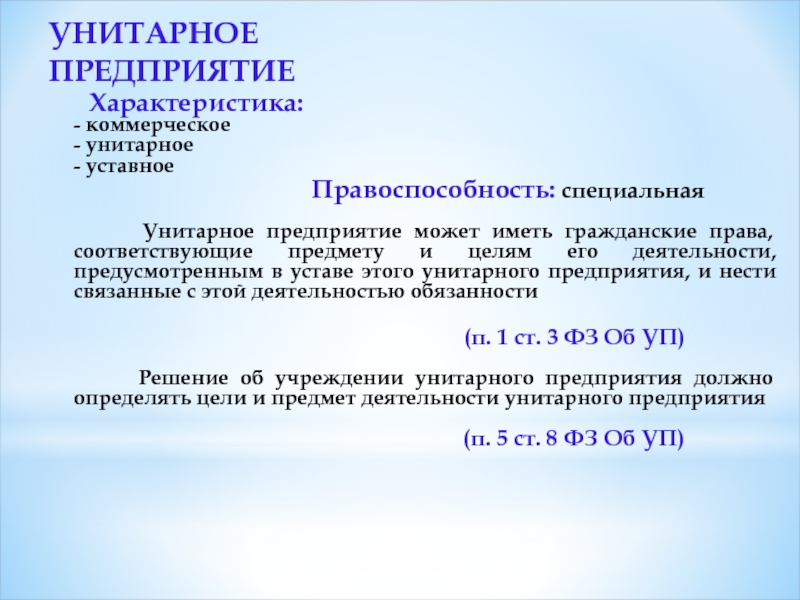 УНИТАРНОЕ ПРЕДПРИЯТИЕ

Характеристика:
- коммерческое
- унитарное
- уставное

Правоспособность: специальная

Унитарное предприятие может иметь гражданские права, соответствующие предмету и целям его деятельности, предусмотренным в уставе этого унитарного предприятия, и нести связанные с этой деятельностью обязанности

(п. 1 ст. 3 ФЗ Об УП)

Решение об учреждении унитарного предприятия должно определять цели и предмет деятельности унитарного предприятия

(п. 5 ст. 8 ФЗ Об УП)